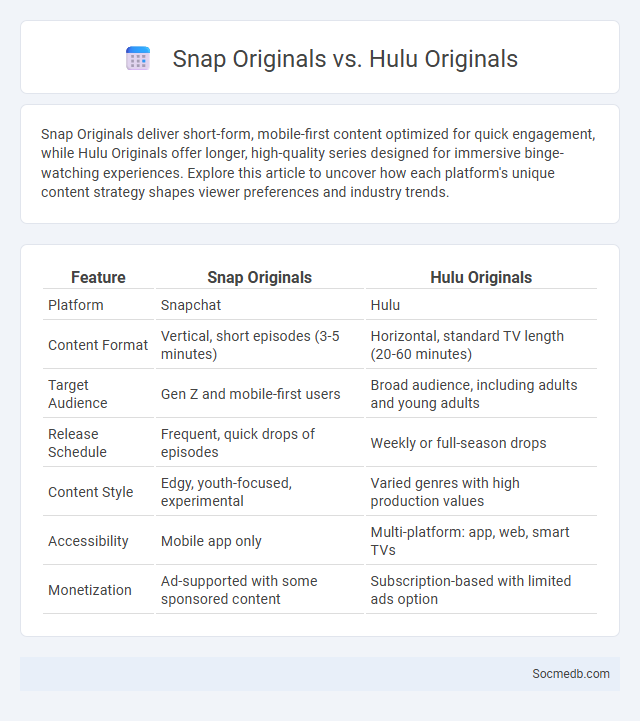 Snap Originals vs. Hulu Originals

Snap Originals deliver short-form, mobile-first content optimized for quick engagement, while Hulu Originals offer longer, high-quality series designed for immersive binge-watching experiences. Explore this article to uncover how each platform's unique content strategy shapes viewer preferences and industry trends.

| Feature | Snap Originals | Hulu Originals |
|---|---|---|
| Platform | Snapchat | Hulu |
| Content Format | Vertical, short episodes (3-5 minutes) | Horizontal, standard TV length (20-60 minutes) |
| Target Audience | Gen Z and mobile-first users | Broad audience, including adults and young adults |
| Release Schedule | Frequent, quick drops of episodes | Weekly or full-season drops |
| Content Style | Edgy, youth-focused, experimental | Varied genres with high production values |
| Accessibility | Mobile app only | Multi-platform: app, web, smart TVs |
| Monetization | Ad-supported with some sponsored content | Subscription-based with limited ads option |

Socmedb.com